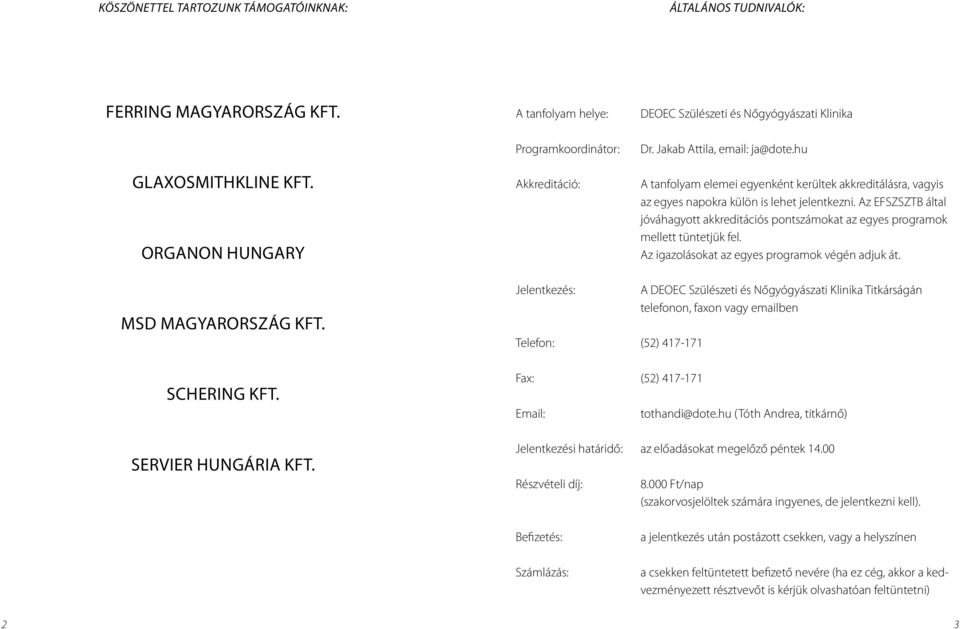 KÖSZÖNETTEL TARTOZUNK TÁMOGATÓINKNAK:

FERRING MAGYARORSZÁG KFT.

GLAXOSMITHKLINE KFT.

ORGANON HUNGARY

MSD MAGYARORSZÁG KFT.

SCHERING KFT.

SERVIER HUNGÁRIA KFT.

2

ÁLTALÁNOS TUDNIVALÓK:

A tanfolyam helye: DEOEC Szülészeti és Nőgyógyászati Klinika

Programkoordinátor: Dr. Jakab Attila, email: ja@dote.hu

Akkreditáció: A tanfolyam elemei egyenként kerültek akkreditálásra, vagyis az egyes napokra külön is lehet jelentkezni. Az EFSZSZTB által jóváhagyott akkreditációs pontszámokat az egyes programok mellett tüntetjük fel. Az igazolásokat az egyes programok végén adjuk át.

Jelentkezés: A DEOEC Szülészeti és Nőgyógyászati Klinika Titkárságán telefonon, faxon vagy emailben

Telefon: (52) 417-171

Fax: (52) 417-171

Email: tothandi@dote.hu (Tóth Andrea, titkárnő)

Jelentkezési határidő: az előadásokat megelőző péntek 14.00

Részvételi díj: 8.000 Ft/nap (szakorvosjelöltek számára ingyenes, de jelentkezni kell).

Befizetés: a jelentkezés után postázott csekken, vagy a helyszínen

Számlázás: a csekken feltüntetett befizető nevére (ha ez cég, akkor a kedvezményezett résztvevőt is kérjük olvashatóan feltüntetni)

3